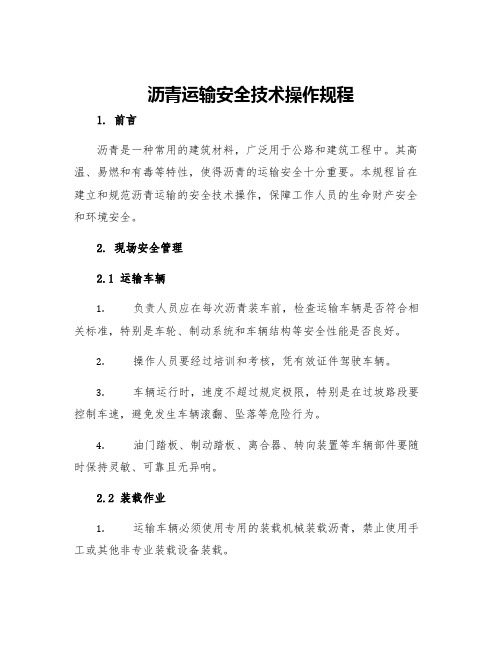 沥青运输安全技术操作规程

1. 前言

沥青是一种常用的建筑材料，广泛用于公路和建筑工程中。其高温、易燃和有毒等特性，使得沥青的运输安全十分重要。本规程旨在建立和规范沥青运输的安全技术操作，保障工作人员的生命财产安全和环境安全。

2. 现场安全管理

2.1 运输车辆

1. 负责人员应在每次沥青装车前，检查运输车辆是否符合相关标准，特别是车轮、制动系统和车辆结构等安全性能是否良好。

2. 操作人员要经过培训和考核，凭有效证件驾驶车辆。

3. 车辆运行时，速度不超过规定极限，特别是在过坡路段要控制车速，避免发生车辆滚翻、坠落等危险行为。

4. 油门踏板、制动踏板、离合器、转向装置等车辆部件要随时保持灵敏、可靠且无异响。

2.2 装载作业

1. 运输车辆必须使用专用的装载机械装载沥青，禁止使用手工或其他非专业装载设备装载。